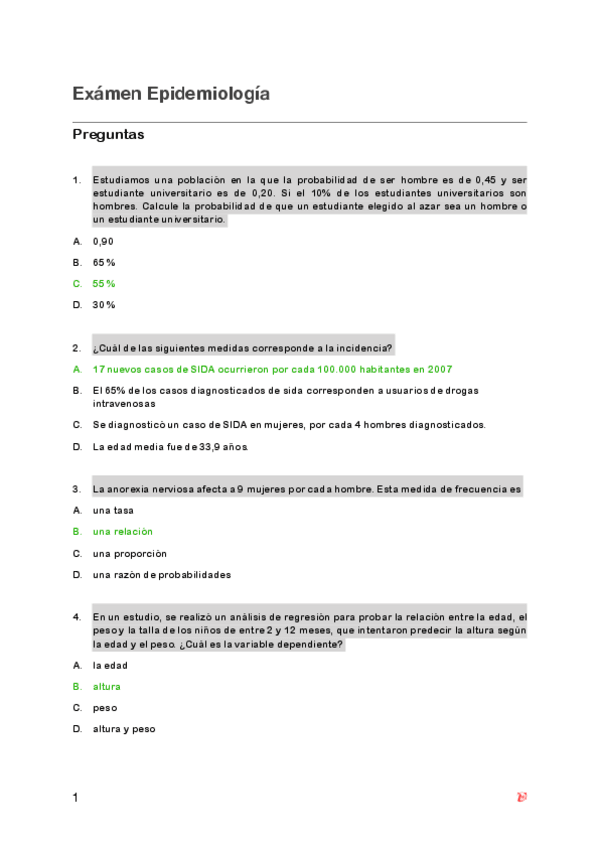 Exámen Epidemiología

Preguntas

1. Estudiamos una población en la que la probabilidad de ser hombre es de 0,45 y ser estudiante universitario es de 0,20. Si el 10% de los estudiantes universitarios son hombres. Calcule la probabilidad de que un estudiante elegido al azar sea un hombre o un estudiante universitario.

A. 0,90

B. 65%

C. 55%

D. 30%

2. ¿Cuál de las siguientes medidas corresponde a la incidencia?

A. 17 nuevos casos de SIDA ocurrieron por cada 100.000 habitantes en 2007

B. El 65% de los casos diagnosticados de sida corresponden a usuarios de drogas intravenosas

C. Se diagnosticó un caso de SIDA en mujeres, por cada 4 hombres diagnosticados.

D. La edad media fue de 33,9 años.

3. La anorexia nerviosa afecta a 9 mujeres por cada hombre. Esta medida de frecuencia es

A. una tasa

B. una relación

C. una proporción

D. una razón de probabilidades

4. En un estudio, se realizó un análisis de regresión para probar la relación entre la edad, el peso y la talla de los niños de entre 2 y 12 meses, que intentaron predecir la altura según la edad y el peso. ¿Cuál es la variable dependiente?

A. la edad

B. altura

C. peso

D. altura y peso

1